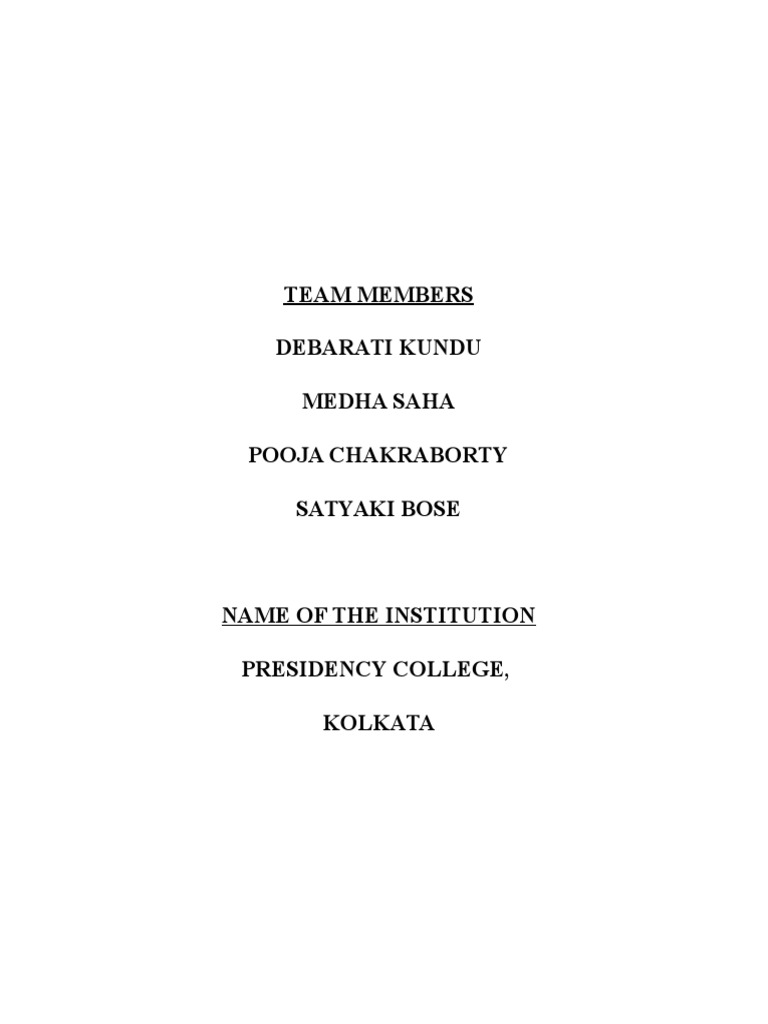 TEAM MEMBERS

DEBARATI KUNDU

MEDHA SAHA

POOJA CHAKRABORTY

SATYAKI BOSE

NAME OF THE INSTITUTION

PRESIDENCY COLLEGE,

KOLKATA